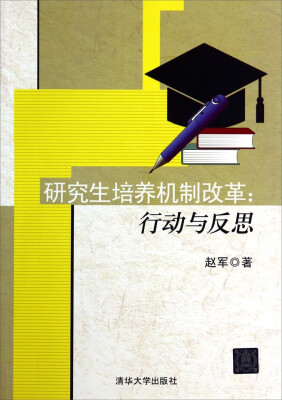 研究生培养机制改革：
行动与反思

赵军◎著

清华大学出版社